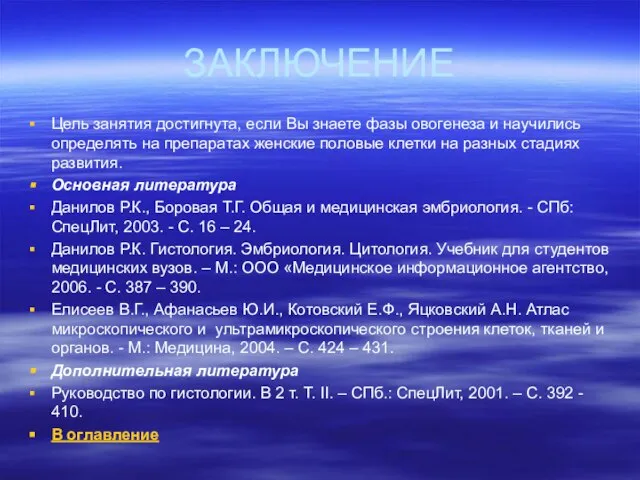 ЗАКЛЮЧЕНИЕ

Цель занятия достигнута, если Вы знаете фазы овогенеза и научились определять на препаратах женские половые клетки на разных стадиях развития.

Основная литература

Данилов Р.К., Боровая Т.Г. Общая и медицинская эмбриология. - СПб: СпецЛит, 2003. - С. 16 – 24.

Данилов Р.К. Гистология. Эмбриология. Цитология. Учебник для студентов медицинских вузов. – М.: ООО «Медицинское информационное агентство, 2006. - С. 387 – 390.

Елисеев В.Г., Афанасьев Ю.И., Котовский Е.Ф., Яцковский А.Н. Атлас микроскопического и ультрамикроскопического строения клеток, тканей и органов. - М.: Медицина, 2004. – С. 424 – 431.

Дополнительная литература

Руководство по гистологии. В 2 т. Т. II. – СПб.: СпецЛит, 2001. – С. 392 - 410.

В оглавление